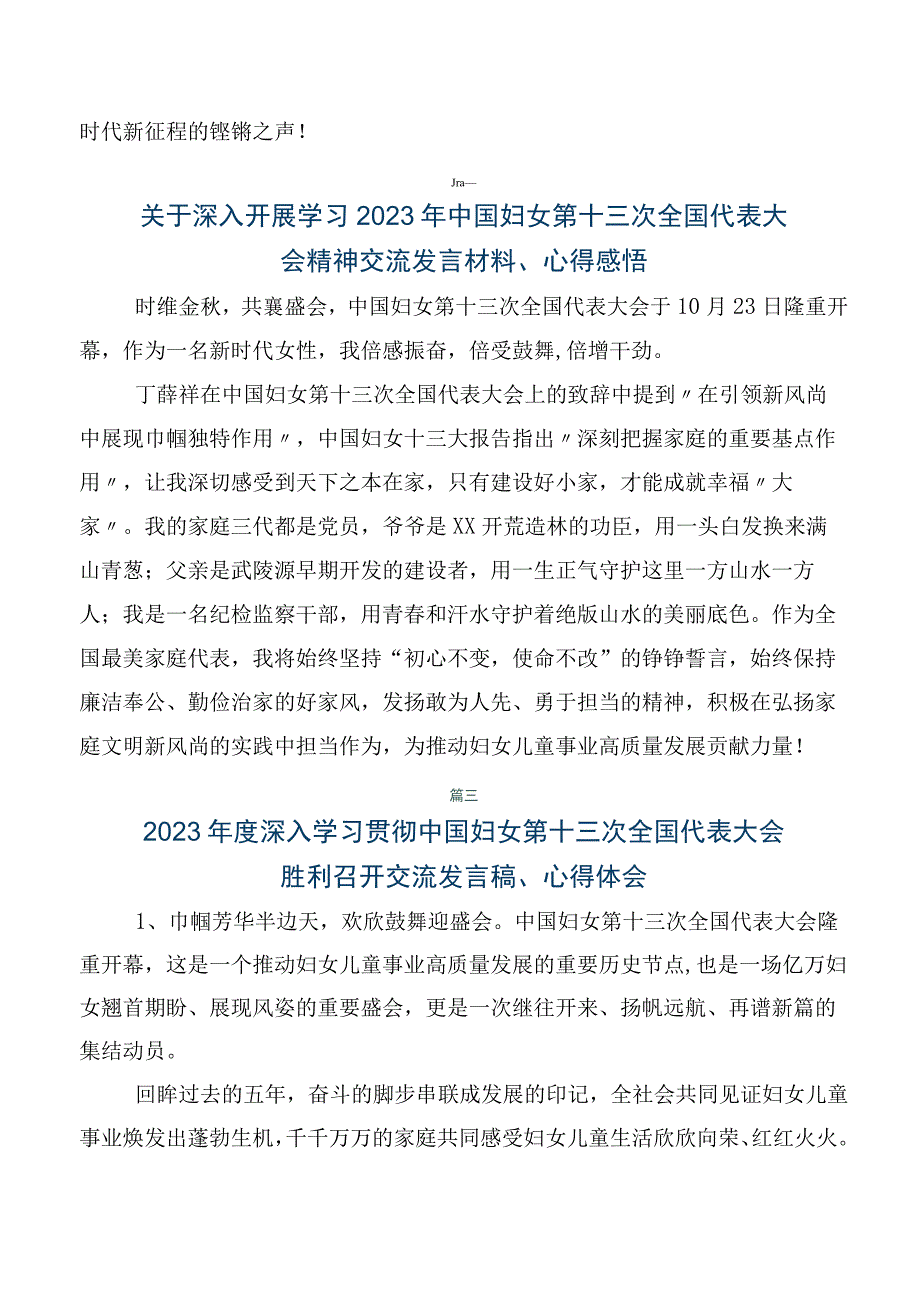 时代新征程的铿锵之声！

Jra—

关于深入开展学习2023年中国妇女第十三次全国代表大会精神交流发言材料、心得感悟

时维金秋，共襄盛会，中国妇女第十三次全国代表大会于10月23日隆重开幕，作为一名新时代女性，我倍感振奋，倍受鼓舞，倍增干劲。

丁薛祥在中国妇女第十三次全国代表大会上的致辞中提到〃在引领新风尚中展现巾帼独特作用〃，中国妇女十三大报告指出〃深刻把握家庭的重要基点作用〃，让我深切感受到天下之本在家，只有建设好小家，才能成就幸福〃大家〃。我的家庭三代都是党员，爷爷是XX开荒造林的功臣，用一头白发换来满山青葱；父亲是武陵源早期开发的建设者，用一生正气守护这里一方山水一方人；我是一名纪检监察干部，用青春和汗水守护着绝版山水的美丽底色。作为全国最美家庭代表，我将始终坚持“初心不变，使命不改”的铮铮誓言，始终保持廉洁奉公、勤俭治家的好家风，发扬敢为人先、勇于担当的精神，积极在弘扬家庭文明新风尚的实践中担当作为，为推动妇女儿童事业高质量发展贡献力量！

篇三

2023年度深入学习贯彻中国妇女第十三次全国代表大会胜利召开交流发言稿、心得体会

1、巾帼芳华半边天，欢欣鼓舞迎盛会。中国妇女第十三次全国代表大会隆重开幕，这是一个推动妇女儿童事业高质量发展的重要历史节点，也是一场亿万妇女翘首期盼、展现风姿的重要盛会，更是一次继往开来、扬帆远航、再谱新篇的集结动员。

回眸过去的五年，奋斗的脚步串联成发展的印记，全社会共同见证妇女儿童事业焕发出蓬勃生机，千千万万的家庭共同感受妇女儿童生活欣欣向荣、红红火火。